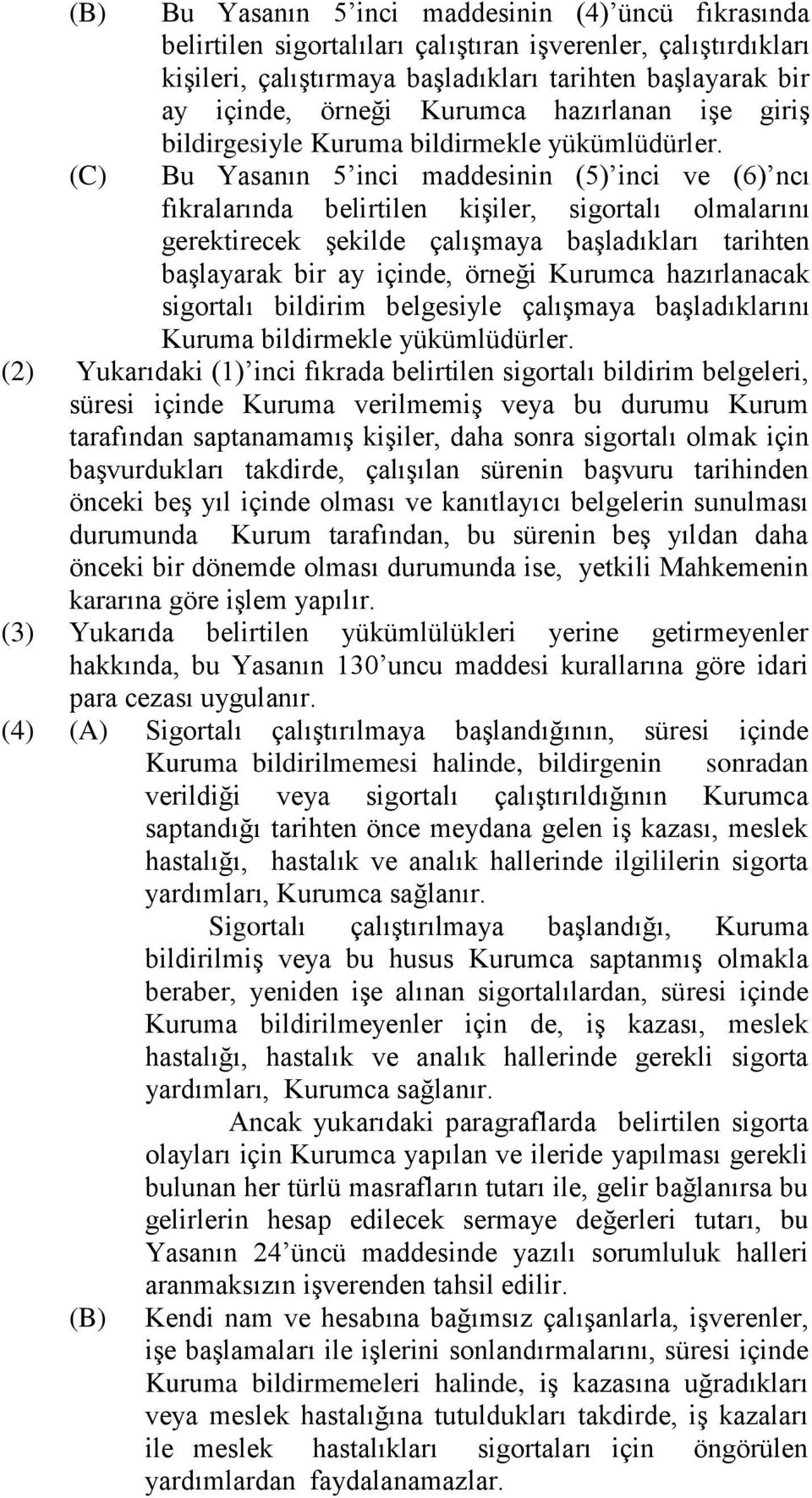 (B) Bu Yasanın 5’inci maddesinin (4)’üncü fıkrasında belirtilen sigortalıları çalıştıran işverenler, çalıştırdıkları kişileri, çalıştırmaya başladıkları tarihten başlayarak bir ay içinde, örneği Kurumca hazırlanan işe giriş bildirgesiyle Kuruma bildirmekle yükümlüdürler.

(C) Bu Yasanın 5’inci maddesinin (5)’inci ve (6)’ncı fıkralarında belirtilen kişiler, sigortalı olmalarını gerektirecek şekilde çalışmaya başladıkları tarihten başlayarak bir ay içinde, örneği Kurumca hazırlanacak sigortalı bildirim belgesiyle çalışmaya başladıklarını Kuruma bildirmekle yükümlüdürler.

(2) Yukarıdaki (1)’inci fıkrada belirtilen sigortalı bildirim belgeleri, süresi içinde Kuruma verilmemiş veya bu durumu Kurum tarafından saptanamamış kişiler, daha sonra sigortalı olmak için başvurdukları takdirde, çalışılan sürenin başvuru tarihinden önceki beş yıl içinde olması ve kanıtlayıcı belgelerin sunulması durumunda Kurum tarafından, bu sürenin beş yıldan daha önceki bir dönemde olması durumunda ise, yetkili Mahkemenin kararına göre işlem yapılır.

(3) Yukarıda belirtilen yükümlülükleri yerine getirmeyenler hakkında, bu Yasanın 130’uncu maddesi kurallarına göre idari para cezası uygulanır.

(4) (A) Sigortalı çalıştırılmaya başlandığının, süresi içinde Kuruma bildirilmemesi halinde, bildirgenin sonradan verildiği veya sigortalı çalıştırıldığının Kurumca saptandığı tarihten önce meydana gelen iş kazası, meslek hastalığı, hastalık ve analık hallerinde ilgililerin sigorta yardımları, Kurumca sağlanır.

Sigortalı çalıştırılmaya başlandığı, Kuruma bildirilmiş veya bu husus Kurumca saptanmış olmakla beraber, yeniden işe alınan sigortalılardan, süresi içinde Kuruma bildirilmeyenler için de, iş kazası, meslek hastalığı, hastalık ve analık hallerinde gerekli sigorta yardımları, Kurumca sağlanır.

Ancak yukarıdaki paragraflarda belirtilen sigorta olayları için Kurumca yapılan ve ileride yapılması gerekli bulunan her türlü masrafların tutarı ile, gelir bağlanırsa bu gelirlerin hesap edilecek sermaye değerleri tutarı, bu Yasanın 24’üncü maddesinde yazılı sorumluluk halleri aranmaksızın işverenden tahsil edilir.

(B) Kendi nam ve hesabına bağımsız çalışanlarla, işverenler, işe başlamaları ile işlerini sonlandırmalarını, süresi içinde Kuruma bildirmemeleri halinde, iş kazasına uğradıkları veya meslek hastalığına tutuldukları takdirde, iş kazaları ile meslek hastalıkları sigortaları için öngörülen yardımlardan faydalanamazlar.